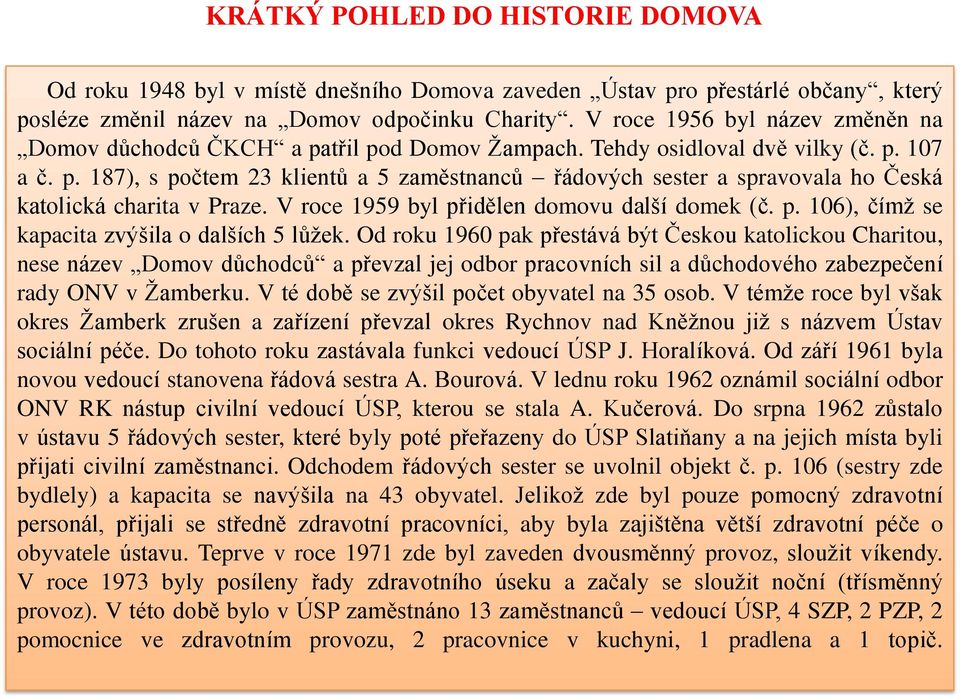 KRÁTKÝ POHLED DO HISTORIE DOMOVA

Od roku 1948 byl v místě dnešního Domova zaveden „Ústav pro přestárlé občany“, který posléze změnil název na „Domov odpočinku Charity“. V roce 1956 byl název změněn na „Domov důchodců ČKCH“ a patřil pod Domov Žampach. Tehdy osidloval dvě vilky (č. p. 107 a č. p. 187), s počtem 23 klientů a 5 zaměstnanců – řádových sester a spravovala ho Česká katolická charita v Praze. V roce 1959 byl přidělen domovu další domek (č. p. 106), čímž se kapacita zvýšila o dalších 5 lůžek. Od roku 1960 pak přestává být Českou katolickou Charitou, nese název „Domov důchodců“ a převzal jej odbor pracovních sil a důchodového zabezpečení rady ONV v Žamberku. V té době se zvýšil počet obyvatel na 35 osob. V témže roce byl však okres Žamberk zrušen a zařízení převzal okres Rychnov nad Kněžnou již s názvem Ústav sociální péče. Do tohoto roku zastávala funkci vedoucí ÚSP J. Horalíková. Od září 1961 byla novou vedoucí stanovena řádová sestra A. Bourová. V lednu roku 1962 oznámil sociální odbor ONV RK nástup civilní vedoucí ÚSP, kterou se stala A. Kučerová. Do srpna 1962 zůstalo v ústavu 5 řádových sester, které byly poté přeřazeny do ÚSP Slatiňany a na jejich místa byli přijati civilní zaměstnanci. Odchodem řádových sester se uvolnil objekt č. p. 106 (sestry zde bydlely) a kapacita se navýšila na 43 obyvatel. Jelikož zde byl pouze pomocný zdravotní personál, přijali se středně zdravotní pracovníci, aby byla zajištěna větší zdravotní péče o obyvatele ústavu. Teprve v roce 1971 zde byl zaveden dvousměnný provoz, sloužit víkendy. V roce 1973 byly posíleny řady zdravotního úseku a začaly se sloužit noční (třísměnný provoz). V této době bylo v ÚSP zaměstnáno 13 zaměstnanců – vedoucí ÚSP, 4 SZP, 2 PZP, 2 pomocnice ve zdravotním provozu, 2 pracovnice v kuchyni, 1 pradlena a 1 topič.